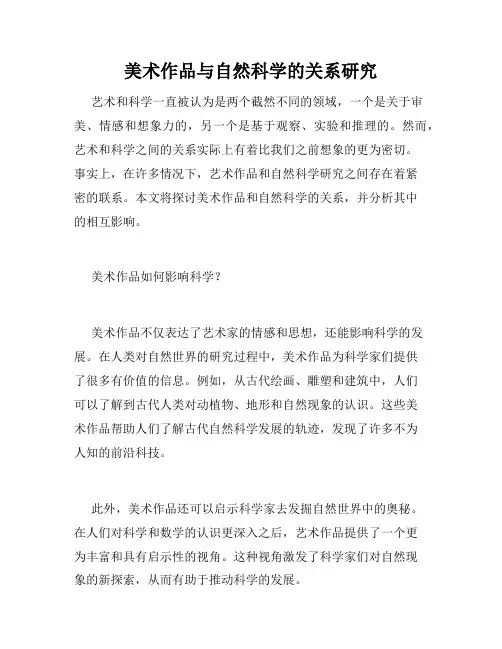 美术作品与自然科学的关系研究

艺术和科学一直被认为是两个截然不同的领域，一个是关于审美、情感和想象力的，另一个是基于观察、实验和推理的。然而，艺术和科学之间的关系实际上有着比我们之前想象的更为密切。事实上，在许多情况下，艺术作品和自然科学研究之间存在着紧密的联系。本文将探讨美术作品和自然科学的关系，并分析其中的相互影响。

美术作品如何影响科学？

美术作品不仅表达了艺术家的情感和思想，还能影响科学的发展。在人类对自然世界的研究过程中，美术作品为科学家们提供了很多有价值的信息。例如，从古代绘画、雕塑和建筑中，人们可以了解到古代人类对动植物、地形和自然现象的认识。这些美术作品帮助人们了解古代自然科学发展的轨迹，发现了许多不为人知的前沿科技。

此外，美术作品还可以启示科学家去发掘自然世界中的奥秘。在人们对科学和数学的认识更深入之后，艺术作品提供了一个更为丰富和具有启示性的视角。这种视角激发了科学家们对自然现象的新探索，从而有助于推动科学的发展。